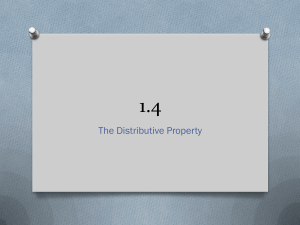 1.4

The Distributive Property